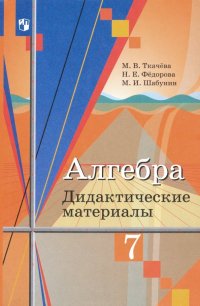 М. В. Ткачёва
Н. Е. Фёдорова
М. И. Шабунин

Алгебра
Дидактические материалы

7